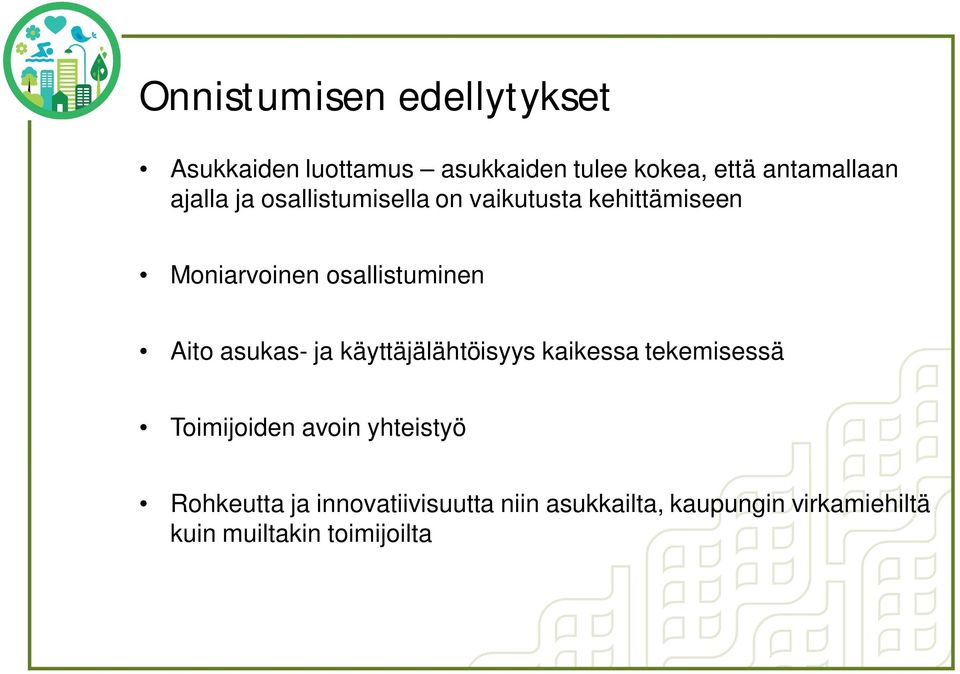 Onnistumisen edellytykset

• Asukkaiden luottamus – asukkaiden tulee kokea, että antamallaan ajalla ja osallistumisella on vaikutusta kehittämiseen

• Moniarvoinen osallistuminen

• Aito asukas- ja käyttäjälähtöisyys kaikessa tekemisessä

• Toimijoiden avoin yhteistyö

• Rohkeutta ja innovatiivisuutta niin asukkailta, kaupungin virkamiehiltä kuin muiltakin toimijoilta